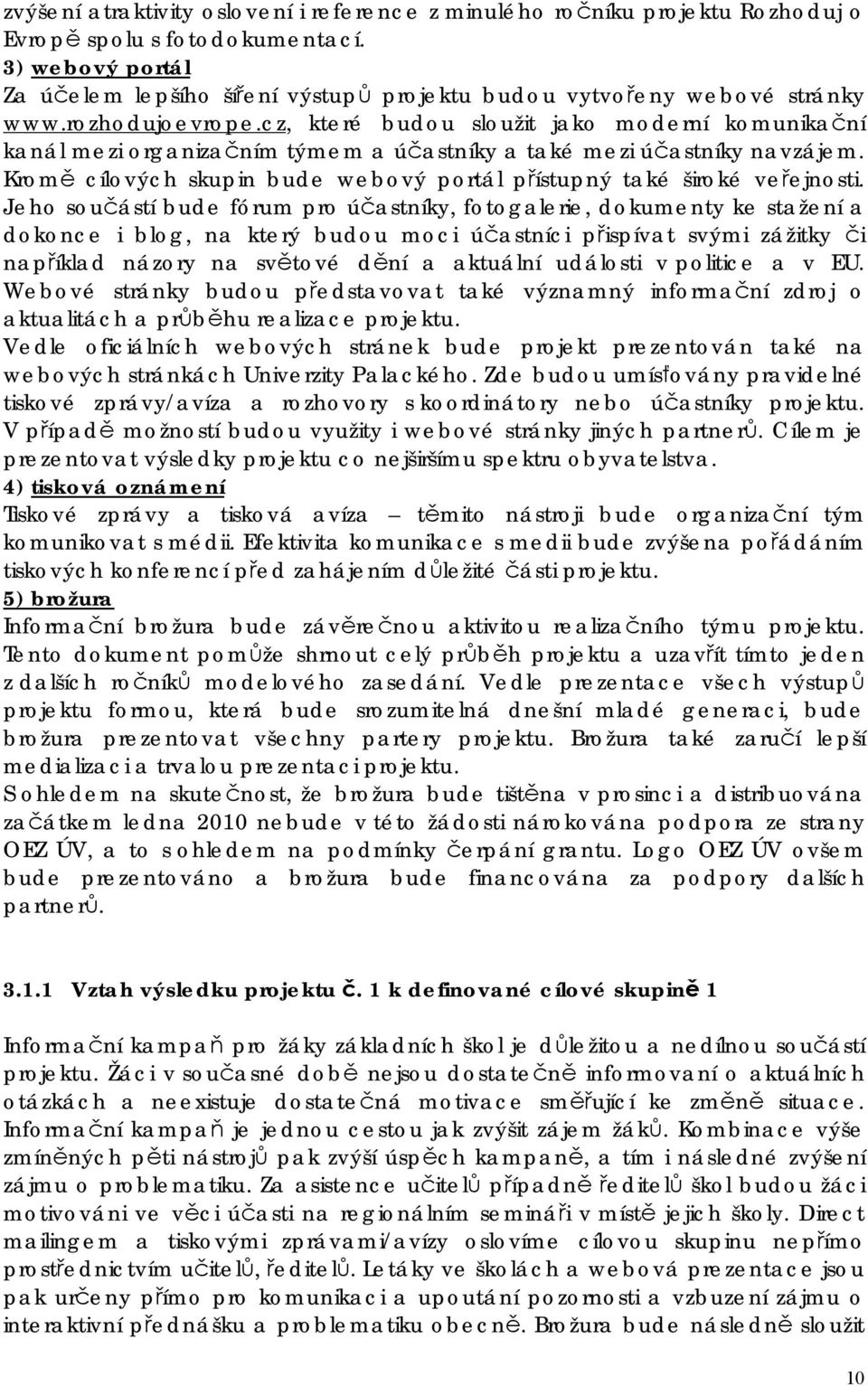 zvýšení atraktivity oslovení i reference z minulého ročníku projektu Rozhoduj o Evropě spolu s fotodokumentací.
3) webový portál
Za účelem lepšího šíření výstupů projektu budou vytvořeny webové stránky www.rozhodujoevrope.cz, které budou sloužit jako moderní komunikační kanál mezi organizačním týmem a účastníky a také mezi účastníky navzájem. Kromě cílových skupin bude webový portál přístupný také široké veřejnosti. Jeho součástí bude fórum pro účastníky, fotogalerie, dokumenty ke stažení a dokonce i blog, na který budou moci účastníci přispívat svými zážitky či například názory na světové dění a aktuální události v politice a v EU. Webové stránky budou představovat také významný informační zdroj o aktualitách a průběhu realizace projektu.
Vedle oficiálních webových stránek bude projekt prezentován také na webových stránkách Univerzity Palackého. Zde budou umísťovány pravidelné tiskové zprávy/avíza a rozhovory s koordinátory nebo účastníky projektu. V případě možností budou využity i webové stránky jiných partnerů. Cílem je prezentovat výsledky projektu co nejširšímu spektru obyvatelstva.
4) tisková oznámení
Tiskové zprávy a tisková avíza – těmito nástroji bude organizační tým komunikovat s médii. Efektivita komunikace s medii bude zvýšena pořádáním tiskových konferencí před zahájením důležité části projektu.
5) brožura
Informační brožura bude závěrečnou aktivitou realizačního týmu projektu. Tento dokument pomůže shrnout celý průběh projektu a uzavřít tímto jeden z dalších ročníků modelového zasedání. Vedle prezentace všech výstupů projektu formou, která bude srozumitelná dnešní mladé generaci, bude brožura prezentovat všechny partery projektu. Brožura také zaručí lepší medializaci a trvalou prezentaci projektu.
S ohledem na skutečnost, že brožura bude tištěna v prosinci a distribuována začátkem ledna 2010 nebude v této žádosti nárokována podpora ze strany OEZ ÚV, a to s ohledem na podmínky čerpání grantu. Logo OEZ ÚV ovšem bude prezentováno a brožura bude financována za podpory dalších partnerů.

3.1.1 Vztah výsledku projektu č. 1 k definované cílové skupině 1

Informační kampaň pro žáky základních škol je důležitou a nedílnou součástí projektu. Žáci v současné době nejsou dostatečně informovaní o aktuálních otázkách a neexistuje dostatečná motivace směřující ke změně situace. Informační kampaň je jednou cestou jak zvýšit zájem žáků. Kombinace výše zmíněných pěti nástrojů pak zvýší úspěch kampaně, a tím i následné zvýšení zájmu o problematiku. Za asistence učitelů případně ředitelů škol budou žáci motivováni ve věci účasti na regionálním semináři v místě jejich školy. Direct mailingem a tiskovými zprávami/avízy oslovíme cílovou skupinu nepřímo prostřednictvím učitelů, ředitelů. Letáky ve školách a webová prezentace jsou pak určeny přímo pro komunikaci a upoutání pozornosti a vzbuzení zájmu o interaktivní přednášku a problematiku obecně. Brožura bude následně sloužit

10